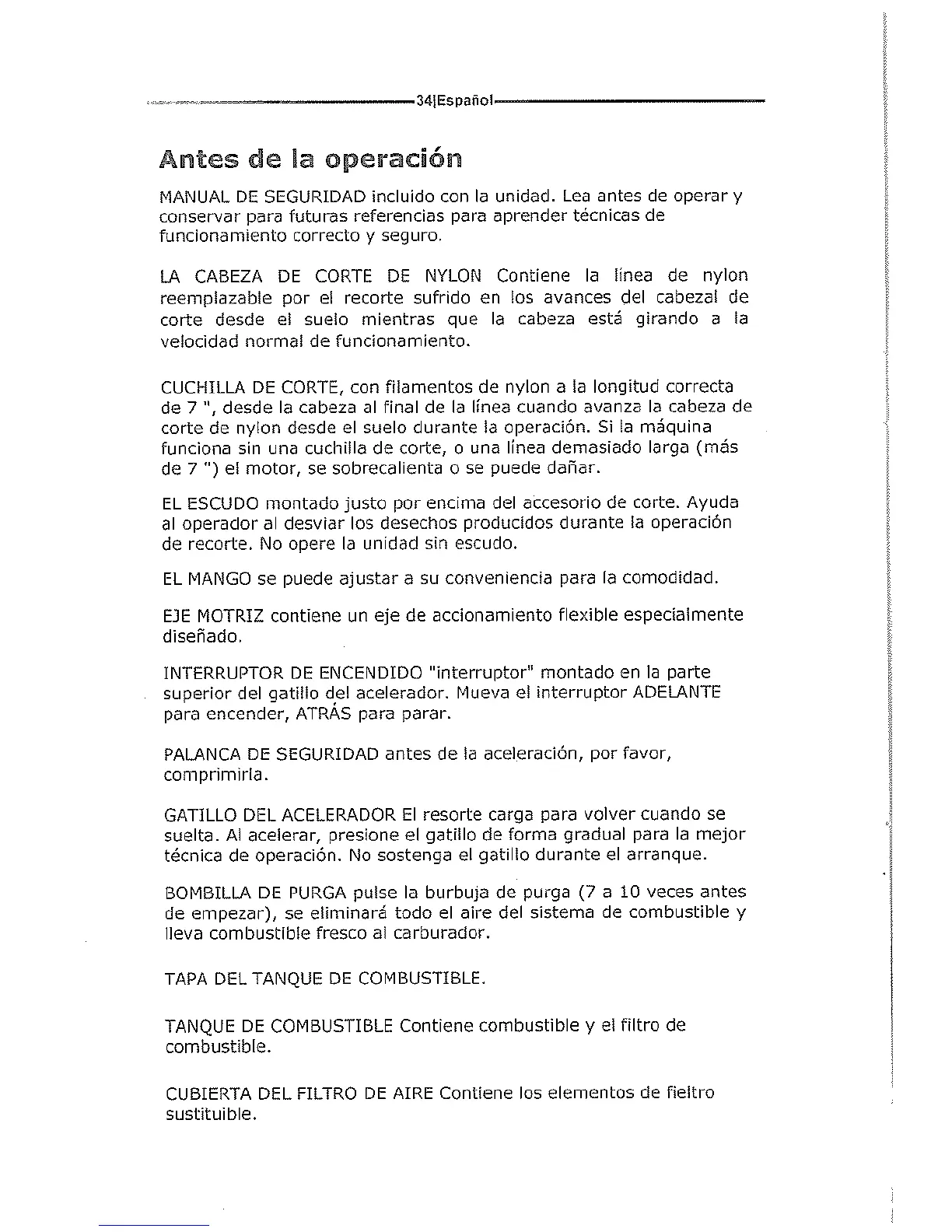 34|Español

Antes de la operación

MANUAL DE SEGURIDAD incluido con la unidad. Lea antes de operar y conservar para futuras referencias para aprender técnicas de funcionamiento correcto y seguro.

LA CABEZA DE CORTE DE NYLON Contiene la línea de nylon reemplazable por el recorte sufrido en los avances del cabezal de corte desde el suelo mientras que la cabeza está girando a la velocidad normal de funcionamiento.

CUCHILLA DE CORTE, con filamentos de nylon a la longitud correcta de 7 ", desde la cabeza al final de la línea cuando avanza la cabeza de corte de nylon desde el suelo durante la operación. Si la máquina funciona sin una cuchilla de corte, o una línea demasiado larga (más de 7 ") el motor, se sobrecalienta o se puede dañar.

EL ESCUDO montado justo por encima del accesorio de corte. Ayuda al operador al desviar los desechos producidos durante la operación de recorte. No opere la unidad sin escudo.

EL MANGO se puede ajustar a su conveniencia para la comodidad.

EJE MOTRIZ contiene un eje de accionamiento flexible especialmente diseñado.

INTERRUPTOR DE ENCENDIDO "interruptor" montado en la parte superior del gatillo del acelerador. Mueva el interruptor ADELANTE para encender, ATRÁS para parar.

PALANCA DE SEGURIDAD antes de la aceleración, por favor, comprimirla.

GATILLO DEL ACELERADOR El resorte carga para volver cuando se suelta. Al acelerar, presione el gatillo de forma gradual para la mejor técnica de operación. No sostenga el gatillo durante el arranque.

BOMBILLA DE PURGA pulse la burbuja de purga (7 a 10 veces antes de empezar), se eliminará todo el aire del sistema de combustible y lleva combustible fresco al carburador.

TAPA DEL TANQUE DE COMBUSTIBLE.

TANQUE DE COMBUSTIBLE Contiene combustible y el filtro de combustible.

CUBIERTA DEL FILTRO DE AIRE Contiene los elementos de fieltro sustituible.